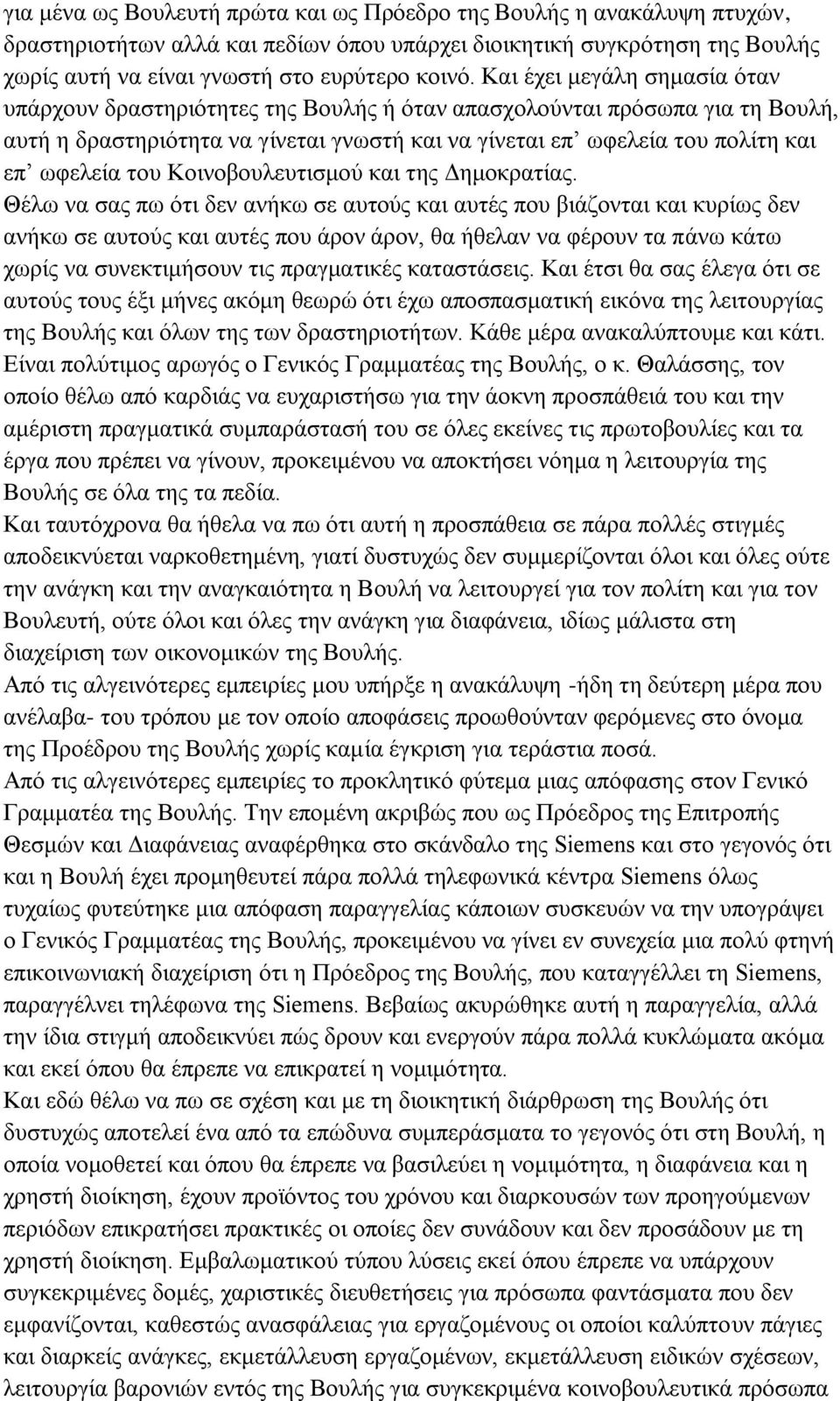 για μένα ως Βουλευτή πρώτα και ως Πρόεδρο της Βουλής η ανακάλυψη πτυχών, δραστηριοτήτων αλλά και πεδίων όπου υπάρχει διοικητική συγκρότηση της Βουλής χωρίς αυτή να είναι γνωστή στο ευρύτερο κοινό. Και έχει μεγάλη σημασία όταν υπάρχουν δραστηριότητες της Βουλής ή όταν απασχολούνται πρόσωπα για τη Βουλή, αυτή η δραστηριότητα να γίνεται γνωστή και να γίνεται επ' ωφελεία του πολίτη και επ' ωφελεία του Κοινοβουλευτισμού και της Δημοκρατίας.
Θέλω να σας πω ότι δεν ανήκω σε αυτούς και αυτές που βιάζονται και κυρίως δεν ανήκω σε αυτούς και αυτές που άρον άρον, θα ήθελαν να φέρουν τα πάνω κάτω χωρίς να συνεκτιμήσουν τις πραγματικές καταστάσεις. Και έτσι θα σας έλεγα ότι σε αυτούς τους έξι μήνες ακόμη θεωρώ ότι έχω αποσπασματική εικόνα της λειτουργίας της Βουλής και όλων της των δραστηριοτήτων. Κάθε μέρα ανακαλύπτουμε και κάτι. Είναι πολύτιμος αρωγός ο Γενικός Γραμματέας της Βουλής, ο κ. Θαλάσσης, τον οποίο θέλω από καρδιάς να ευχαριστήσω για την άοκνη προσπάθειά του και την αμέριστη πραγματικά συμπαράστασή του σε όλες εκείνες τις πρωτοβουλίες και τα έργα που πρέπει να γίνουν, προκειμένου να αποκτήσει νόημα η λειτουργία της Βουλής σε όλα της τα πεδία.
Και ταυτόχρονα θα ήθελα να πω ότι αυτή η προσπάθεια σε πάρα πολλές στιγμές αποδεικνύεται ναρκοθετημένη, γιατί δυστυχώς δεν συμμερίζονται όλοι και όλες ούτε την ανάγκη και την αναγκαιότητα η Βουλή να λειτουργεί για τον πολίτη και για τον Βουλευτή, ούτε όλοι και όλες την ανάγκη για διαφάνεια, ιδίως μάλιστα στη διαχείριση των οικονομικών της Βουλής.
Από τις αλγεινότερες εμπειρίες μου υπήρξε η ανακάλυψη -ήδη τη δεύτερη μέρα που ανέλαβα- του τρόπου με τον οποίο αποφάσεις προωθούνταν φερόμενες στο όνομα της Προέδρου της Βουλής χωρίς καμία έγκριση για τεράστια ποσά.
Από τις αλγεινότερες εμπειρίες το προκλητικό φύτεμα μιας απόφασης στον Γενικό Γραμματέα της Βουλής. Την επομένη ακριβώς που ως Πρόεδρος της Επιτροπής Θεσμών και Διαφάνειας αναφέρθηκα στο σκάνδαλο της Siemens και στο γεγονός ότι και η Βουλή έχει προμηθευτεί πάρα πολλά τηλεφωνικά κέντρα Siemens όλως τυχαίως φυτεύτηκε μια απόφαση παραγγελίας κάποιων συσκευών να την υπογράψει ο Γενικός Γραμματέας της Βουλής, προκειμένου να γίνει εν συνεχεία μια πολύ φτηνή επικοινωνιακή διαχείριση ότι η Πρόεδρος της Βουλής, που καταγγέλλει τη Siemens, παραγγέλνει τηλέφωνα της Siemens. Βεβαίως ακυρώθηκε αυτή η παραγγελία, αλλά την ίδια στιγμή αποδεικνύει πώς δρουν και ενεργούν πάρα πολλά κυκλώματα ακόμα και εκεί όπου θα έπρεπε να επικρατεί η νομιμότητα.
Και εδώ θέλω να πω σε σχέση και με τη διοικητική διάρθρωση της Βουλής ότι δυστυχώς αποτελεί ένα από τα επώδυνα συμπεράσματα το γεγονός ότι στη Βουλή, η οποία νομοθετεί και όπου θα έπρεπε να βασιλεύει η νομιμότητα, η διαφάνεια και η χρηστή διοίκηση, έχουν προϊόντος του χρόνου και διαρκουσών των προηγούμενων περιόδων επικρατήσει πρακτικές οι οποίες δεν συνάδουν και δεν προσάδουν με τη χρηστή διοίκηση. Εμβαλωματικού τύπου λύσεις εκεί όπου έπρεπε να υπάρχουν συγκεκριμένες δομές, χαριστικές διευθετήσεις για πρόσωπα φαντάσματα που δεν εμφανίζονται, καθεστώς ανασφάλειας για εργαζομένους οι οποίοι καλύπτουν πάγιες και διαρκείς ανάγκες, εκμετάλλευση εργαζομένων, εκμετάλλευση ειδικών σχέσεων, λειτουργία βαρονιών εντός της Βουλής για συγκεκριμένα κοινοβουλευτικά πρόσωπα